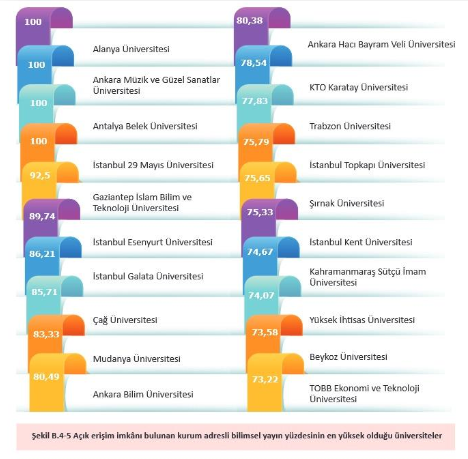 100
Alanya Üniversitesi

100
Ankara Müzik ve Güzel Sanatlar Üniversitesi

100
Antalya Belek Üniversitesi

100
İstanbul 29 Mayıs Üniversitesi

92,5
Gaziantep İslam Bilim ve Teknoloji Üniversitesi

89,74
İstanbul Esenyurt Üniversitesi

86,21
İstanbul Galata Üniversitesi

85,71
Çağ Üniversitesi

83,33
Mudanya Üniversitesi

80,49
Ankara Bilim Üniversitesi

80,38
Ankara Hacı Bayram Veli Üniversitesi

78,54
KTO Karatay Üniversitesi

77,83
Trabzon Üniversitesi

75,79
İstanbul Topkapı Üniversitesi

75,65
Şırnak Üniversitesi

75,33
İstanbul Kent Üniversitesi

74,67
Kahramanmaraş Sütçü İmam Üniversitesi

74,07
Yüksek İhtisas Üniversitesi

73,58
Beykoz Üniversitesi

73,22
TOBB Ekonomi ve Teknoloji Üniversitesi

Şekil B.4-5 Açık erişim imkânı bulunan kurum adresli bilimsel yayın yüzdesinin en yüksek olduğu üniversiteler